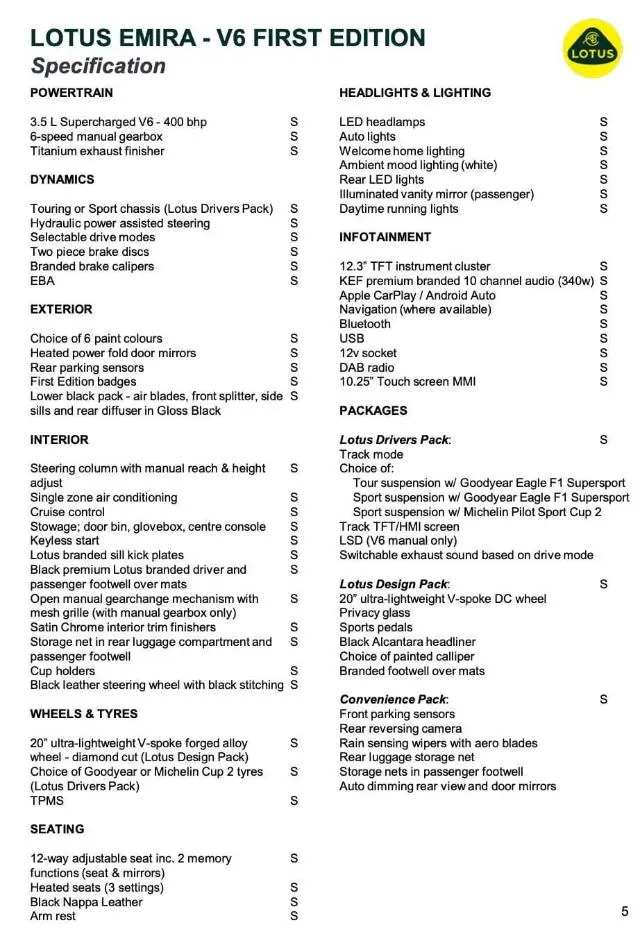 LOTUS EMIRA - V6 FIRST EDITION
Specification

LOTUS

POWERTRAIN

3.5 L Supercharged V6 - 400 bhp S
6-speed manual gearbox S
Titanium exhaust finisher S

DYNAMICS

Touring or Sport chassis (Lotus Drivers Pack) S
Hydraulic power assisted steering S
Selectable drive modes S
Two piece brake discs S
Branded brake calipers S
EBA S

EXTERIOR

Choice of 6 paint colours S
Heated power fold door mirrors S
Rear parking sensors S
First Edition badges S
Lower black pack - air blades, front splitter, side sills and rear diffuser in Gloss Black S

INTERIOR

Steering column with manual reach & height adjust S
Single zone air conditioning S
Cruise control S
Stowage; door bin, glovebox, centre console S
Keyless start S
Lotus branded sill kick plates S
Black premium Lotus branded driver and passenger footwell over mats S
Open manual gearchange mechanism with mesh grille (with manual gearbox only) S
Satin Chrome interior trim finishers S
Storage net in rear luggage compartment and passenger footwell S
Cup holders S
Black leather steering wheel with black stitching S

WHEELS & TYRES

20" ultra-lightweight V-spoke forged alloy wheel - diamond cut (Lotus Design Pack) S
Choice of Goodyear or Michelin Cup 2 tyres (Lotus Drivers Pack) S
TPMS S

SEATING

12-way adjustable seat inc. 2 memory functions (seat & mirrors) S
Heated seats (3 settings) S
Black Nappa Leather S
Arm rest S

HEADLIGHTS & LIGHTING

LED headlamps S
Auto lights S
Welcome home lighting S
Ambient mood lighting (white) S
Rear LED lights S
Illuminated vanity mirror (passenger) S
Daytime running lights S

INFOTAINMENT

12.3" TFT instrument cluster S
KEF premium branded 10 channel audio (340w) S
Apple CarPlay / Android Auto S
Navigation (where available) S
Bluetooth S
USB S
12v socket S
DAB radio S
10.25" Touch screen MMI S

PACKAGES

Lotus Drivers Pack: S
Track mode
Choice of:
Tour suspension w/ Goodyear Eagle F1 Supersport
Sport suspension w/ Goodyear Eagle F1 Supersport
Sport suspension w/ Michelin Pilot Sport Cup 2
Track TFT/HMI screen
LSD (V6 manual only)
Switchable exhaust sound based on drive mode

Lotus Design Pack: S
20" ultra-lightweight V-spoke DC wheel
Privacy glass
Sports pedals
Black Alcantara headliner
Choice of painted calliper
Branded footwell over mats

Convenience Pack: S
Front parking sensors
Rear reversing camera
Rain sensing wipers with aero blades
Rear luggage storage net
Storage nets in passenger footwell
Auto dimming rear view and door mirrors

5